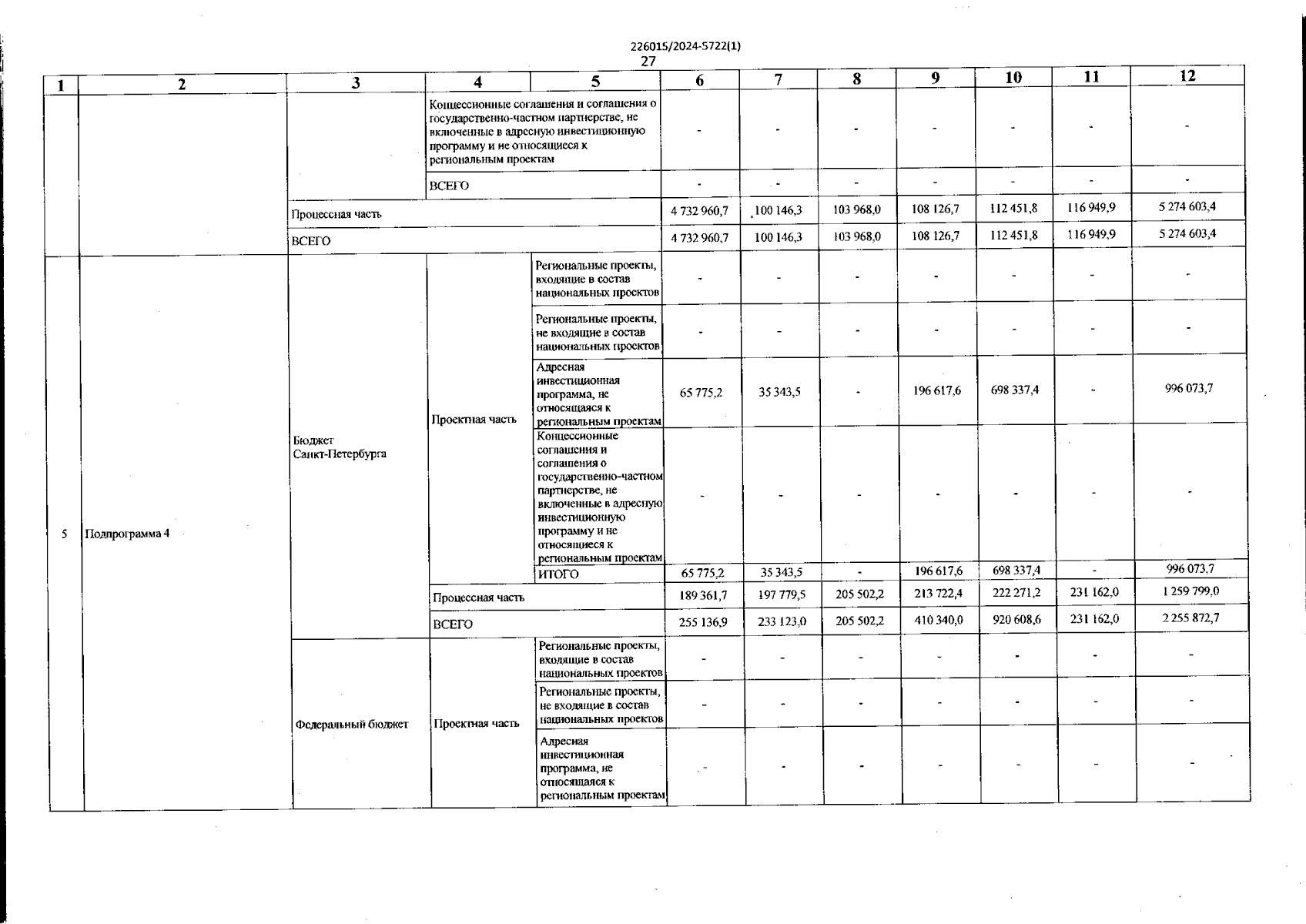 226015/2024-5722(1)
27

| 1 | 2 | 3 | 4 | 5 | 6 | 7 | 8 | 9 | 10 | 11 | 12 |
|---|---|---|---|---|---|---|---|---|---|---|---|
| | | | Концессионные соглашения и соглашения о государственно-частном партнерстве, не включенные в адресную инвестиционную программу и не относящиеся к региональным проектам | | - | - | - | - | - | - | - |
| | | | ВСЕГО | | - | - | - | - | - | - | - |
| | | Процессная часть | | | 4 732 960,7 | 100 146,3 | 103 968,0 | 108 126,7 | 112 451,8 | 116 949,9 | 5 274 603,4 |
| | | ВСЕГО | | | 4 732 960,7 | 100 146,3 | 103 968,0 | 108 126,7 | 112 451,8 | 116 949,9 | 5 274 603,4 |
| 5 | Подпрограмма 4 | Бюджет Санкт-Петербурга | Проектная часть | Региональные проекты, входящие в состав национальных проектов | - | - | - | - | - | - | - |
| | | | | Региональные проекты, не входящие в состав национальных проектов | - | - | - | - | - | - | - |
| | | | | Адресная инвестиционная программа, не относящаяся к региональным проектам | 65 775,2 | 35 343,5 | - | 196 617,6 | 698 337,4 | - | 996 073,7 |
| | | | | Концессионные соглашения и соглашения о государственно-частном партнерстве, не включенные в адресную инвестиционную программу и не относящиеся к региональным проектам | - | - | - | - | - | - | - |
| | | | | ИТОГО | 65 775,2 | 35 343,5 | - | 196 617,6 | 698 337,4 | - | 996 073,7 |
| | | | Процессная часть | | 189 361,7 | 197 779,5 | 205 502,2 | 213 722,4 | 222 271,2 | 231 162,0 | 1 259 799,0 |
| | | | ВСЕГО | | 255 136,9 | 233 123,0 | 205 502,2 | 410 340,0 | 920 608,6 | 231 162,0 | 2 255 872,7 |
| | | Федеральный бюджет | Проектная часть | Региональные проекты, входящие в состав национальных проектов | - | - | - | - | - | - | - |
| | | | | Региональные проекты, не входящие в состав национальных проектов | - | - | - | - | - | - | - |
| | | | | Адресная инвестиционная программа, не относящаяся к региональным проектам | - | - | - | - | - | - | - |